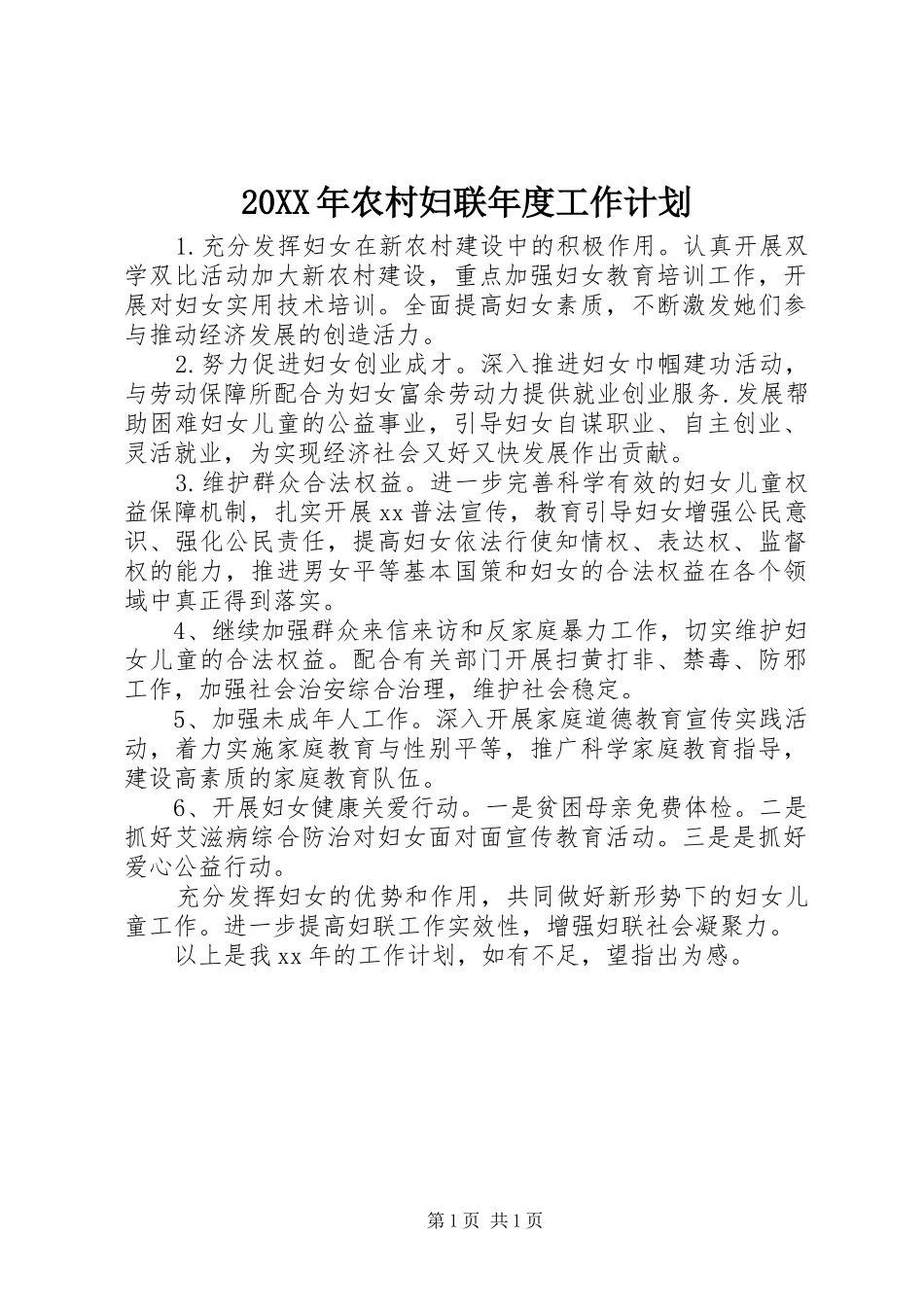 20XX年农村妇联年度工作计划

1.充分发挥妇女在新农村建设中的积极作用。认真开展双学双比活动加大新农村建设，重点加强妇女教育培训工作，开展对妇女实用技术培训。全面提高妇女素质，不断激发她们参与推动经济发展的创造活力。

2.努力促进妇女创业成才。深入推进妇女巾帼建功活动，与劳动保障所配合为妇女富余劳动力提供就业创业服务.发展帮助困难妇女儿童的公益事业，引导妇女自谋职业、自主创业、灵活就业，为实现经济社会又好又快发展作出贡献。

3.维护群众合法权益。进一步完善科学有效的妇女儿童权益保障机制，扎实开展xx普法宣传，教育引导妇女增强公民意识、强化公民责任，提高妇女依法行使知情权、表达权、监督权的能力，推进男女平等基本国策和妇女的合法权益在各个领域中真正得到落实。

4、继续加强群众来信来访和反家庭暴力工作，切实维护妇女儿童的合法权益。配合有关部门开展扫黄打非、禁毒、防邪工作，加强社会治安综合治理，维护社会稳定。

5、加强未成年人工作。深入开展家庭道德教育宣传实践活动，着力实施家庭教育与性别平等，推广科学家庭教育指导，建设高素质的家庭教育队伍。

6、开展妇女健康关爱行动。一是贫困母亲免费体检。二是抓好艾滋病综合防治对妇女面对面宣传教育活动。三是是抓好爱心公益行动。

充分发挥妇女的优势和作用，共同做好新形势下的妇女儿童工作。进一步提高妇联工作实效性，增强妇联社会凝聚力。

以上是我xx年的工作计划，如有不足，望指出为感。

第1页 共1页